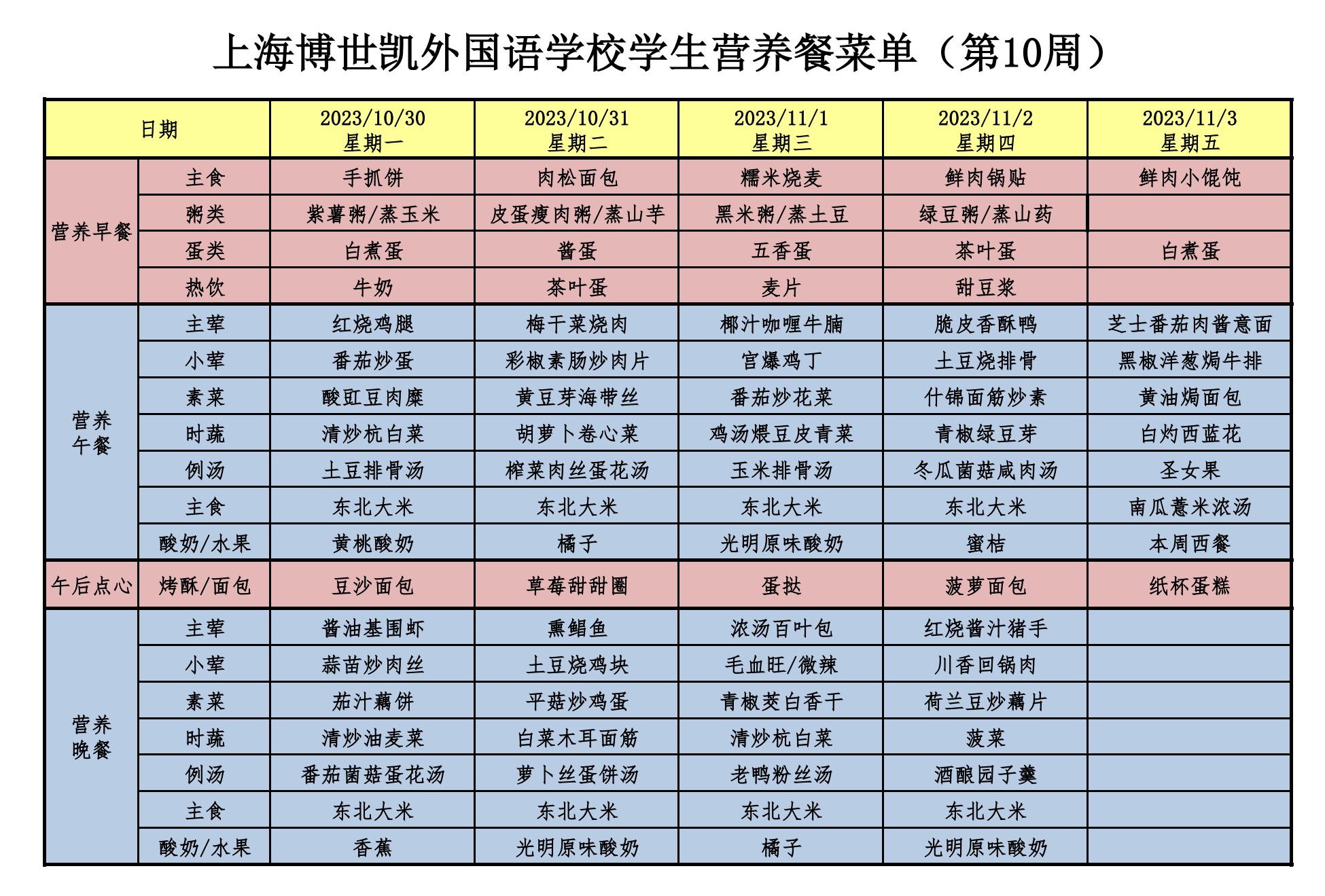 上海博世凯外国语学校学生营养餐菜单（第10周）

| 日期 | | 2023/10/30 星期一 | 2023/10/31 星期二 | 2023/11/1 星期三 | 2023/11/2 星期四 | 2023/11/3 星期五 |
|---|---|---|---|---|---|---|
| 营养早餐 | 主食 | 手抓饼 | 肉松面包 | 糯米烧麦 | 鲜肉锅贴 | 鲜肉小馄饨 |
| | 粥类 | 紫薯粥/蒸玉米 | 皮蛋瘦肉粥/蒸山芋 | 黑米粥/蒸土豆 | 绿豆粥/蒸山药 | |
| | 蛋类 | 白煮蛋 | 酱蛋 | 五香蛋 | 茶叶蛋 | 白煮蛋 |
| | 热饮 | 牛奶 | 茶叶蛋 | 麦片 | 甜豆浆 | |
| 营养午餐 | 主荤 | 红烧鸡腿 | 梅干菜烧肉 | 椰汁咖喱牛腩 | 脆皮香酥鸭 | 芝士番茄肉酱意面 |
| | 小荤 | 番茄炒蛋 | 彩椒素肠炒肉片 | 宫爆鸡丁 | 土豆烧排骨 | 黑椒洋葱焗牛排 |
| | 素菜 | 酸豇豆肉糜 | 黄豆芽海带丝 | 番茄炒花菜 | 什锦面筋炒素 | 黄油焗面包 |
| | 时蔬 | 清炒杭白菜 | 胡萝卜卷心菜 | 鸡汤煨豆皮青菜 | 青椒绿豆芽 | 白灼西蓝花 |
| | 例汤 | 土豆排骨汤 | 榨菜肉丝蛋花汤 | 玉米排骨汤 | 冬瓜菌菇咸肉汤 | 圣女果 |
| | 主食 | 东北大米 | 东北大米 | 东北大米 | 东北大米 | 南瓜薏米浓汤 |
| | 酸奶/水果 | 黄桃酸奶 | 橘子 | 光明原味酸奶 | 蜜桔 | 本周西餐 |
| 午后点心 | 烤酥/面包 | 豆沙面包 | 草莓甜甜圈 | 蛋挞 | 菠萝面包 | 纸杯蛋糕 |
| 营养晚餐 | 主荤 | 酱油基围虾 | 熏鲳鱼 | 浓汤百叶包 | 红烧酱汁猪手 | |
| | 小荤 | 蒜苗炒肉丝 | 土豆烧鸡块 | 毛血旺/微辣 | 川香回锅肉 | |
| | 素菜 | 茄汁藕饼 | 平菇炒鸡蛋 | 青椒茭白香干 | 荷兰豆炒藕片 | |
| | 时蔬 | 清炒油麦菜 | 白菜木耳面筋 | 清炒杭白菜 | 菠菜 | |
| | 例汤 | 番茄菌菇蛋花汤 | 萝卜丝蛋饼汤 | 老鸭粉丝汤 | 酒酿园子羹 | |
| | 主食 | 东北大米 | 东北大米 | 东北大米 | 东北大米 | |
| | 酸奶/水果 | 香蕉 | 光明原味酸奶 | 橘子 | 光明原味酸奶 | |